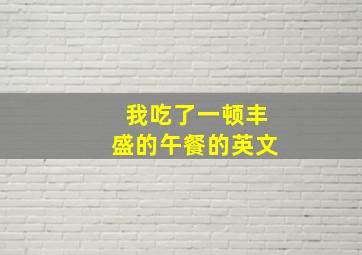 我吃了一顿丰盛的午餐的英文